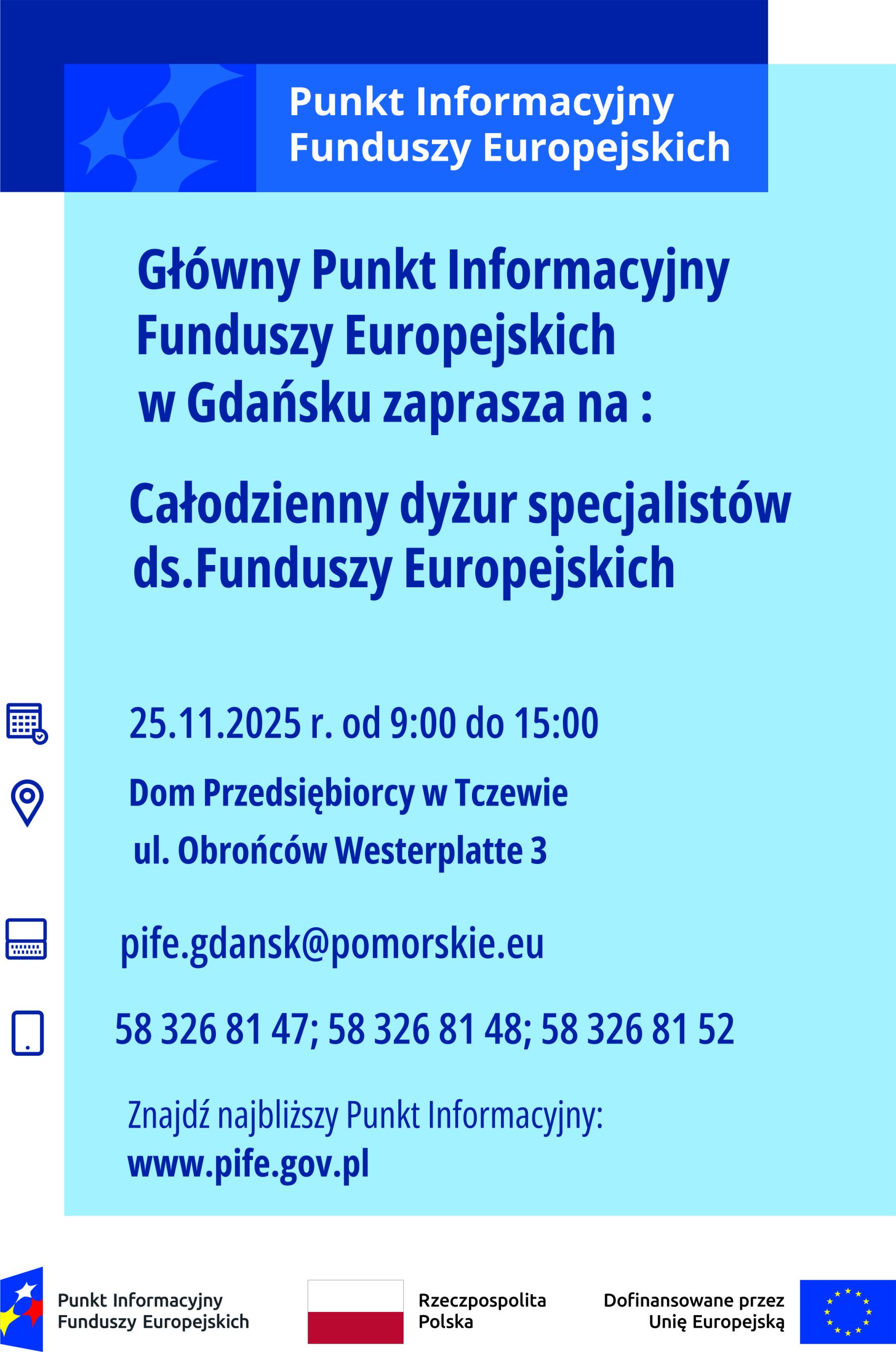 Punkt Informacyjny
Funduszy Europejskich

Główny Punkt Informacyjny
Funduszy Europejskich
w Gdańsku zaprasza na :

Całodzienny dyżur specjalistów
ds.Funduszy Europejskich

25.11.2025 r. od 9:00 do 15:00

Dom Przedsiębiorcy w Tczewie
ul. Obrońców Westerplatte 3

pife.gdansk@pomorskie.eu

58 326 81 47; 58 326 81 48; 58 326 81 52

Znajdź najbliższy Punkt Informacyjny:
www.pife.gov.pl

Punkt Informacyjny
Funduszy Europejskich

Rzeczpospolita
Polska

Dofinansowane przez
Unię Europejską